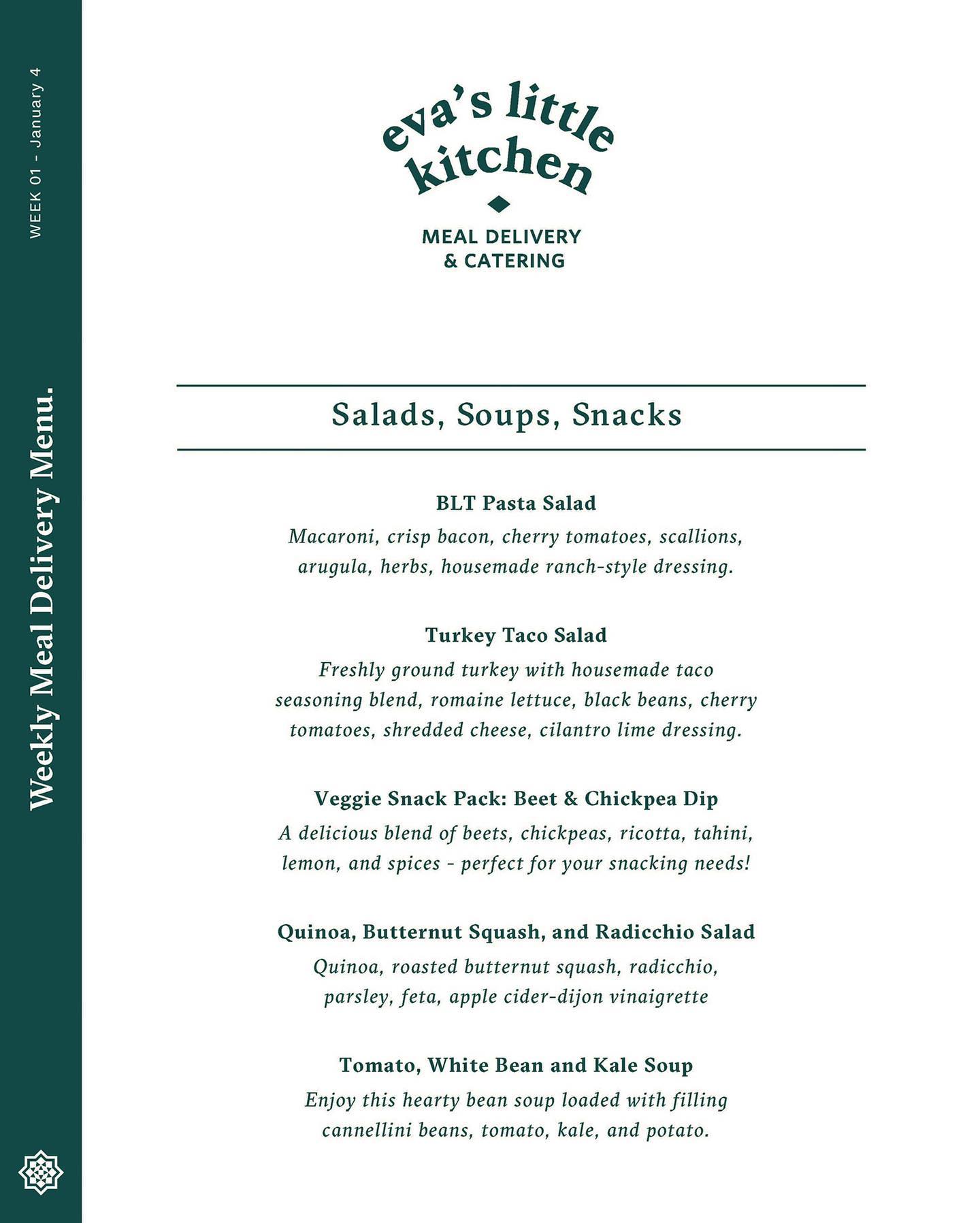 WEEK 01 - January 4

Weekly Meal Delivery Menu.

eva's little kitchen

MEAL DELIVERY & CATERING

Salads, Soups, Snacks

BLT Pasta Salad
Macaroni, crisp bacon, cherry tomatoes, scallions, arugula, herbs, housemade ranch-style dressing.

Turkey Taco Salad
Freshly ground turkey with housemade taco seasoning blend, romaine lettuce, black beans, cherry tomatoes, shredded cheese, cilantro lime dressing.

Veggie Snack Pack: Beet & Chickpea Dip
A delicious blend of beets, chickpeas, ricotta, tahini, lemon, and spices - perfect for your snacking needs!

Quinoa, Butternut Squash, and Radicchio Salad
Quinoa, roasted butternut squash, radicchio, parsley, feta, apple cider-dijon vinaigrette

Tomato, White Bean and Kale Soup
Enjoy this hearty bean soup loaded with filling cannellini beans, tomato, kale, and potato.